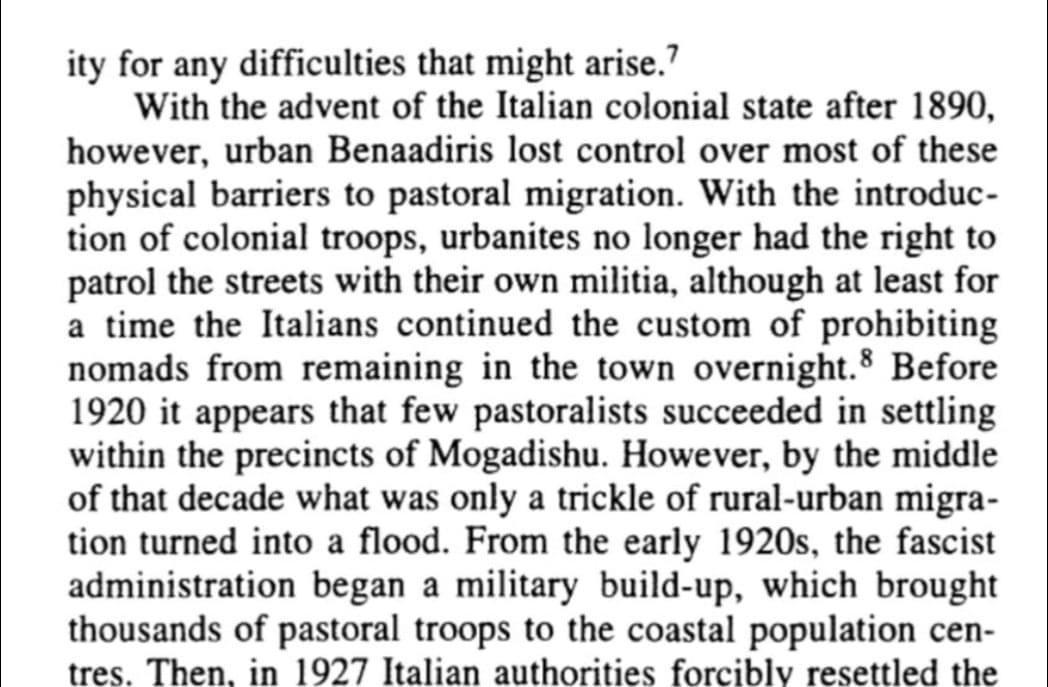 ity for any difficulties that might arise.$^7$

With the advent of the Italian colonial state after 1890, however, urban Benaadiris lost control over most of these physical barriers to pastoral migration. With the introduction of colonial troops, urbanites no longer had the right to patrol the streets with their own militia, although at least for a time the Italians continued the custom of prohibiting nomads from remaining in the town overnight.$^8$ Before 1920 it appears that few pastoralists succeeded in settling within the precincts of Mogadishu. However, by the middle of that decade what was only a trickle of rural-urban migration turned into a flood. From the early 1920s, the fascist administration began a military build-up, which brought thousands of pastoral troops to the coastal population centres. Then, in 1927 Italian authorities forcibly resettled the